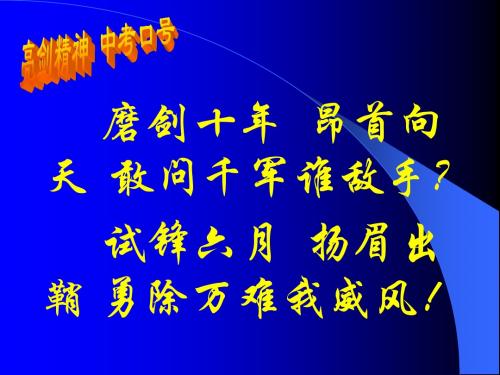 亮剑精神 中考口号

磨剑十年 昂首向天 敢问千军谁敌手？

试锋六月 扬眉出鞘 勇除万难我威风！